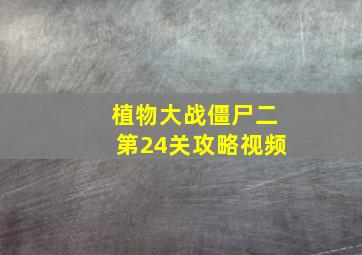 植物大战僵尸二
第24关攻略视频